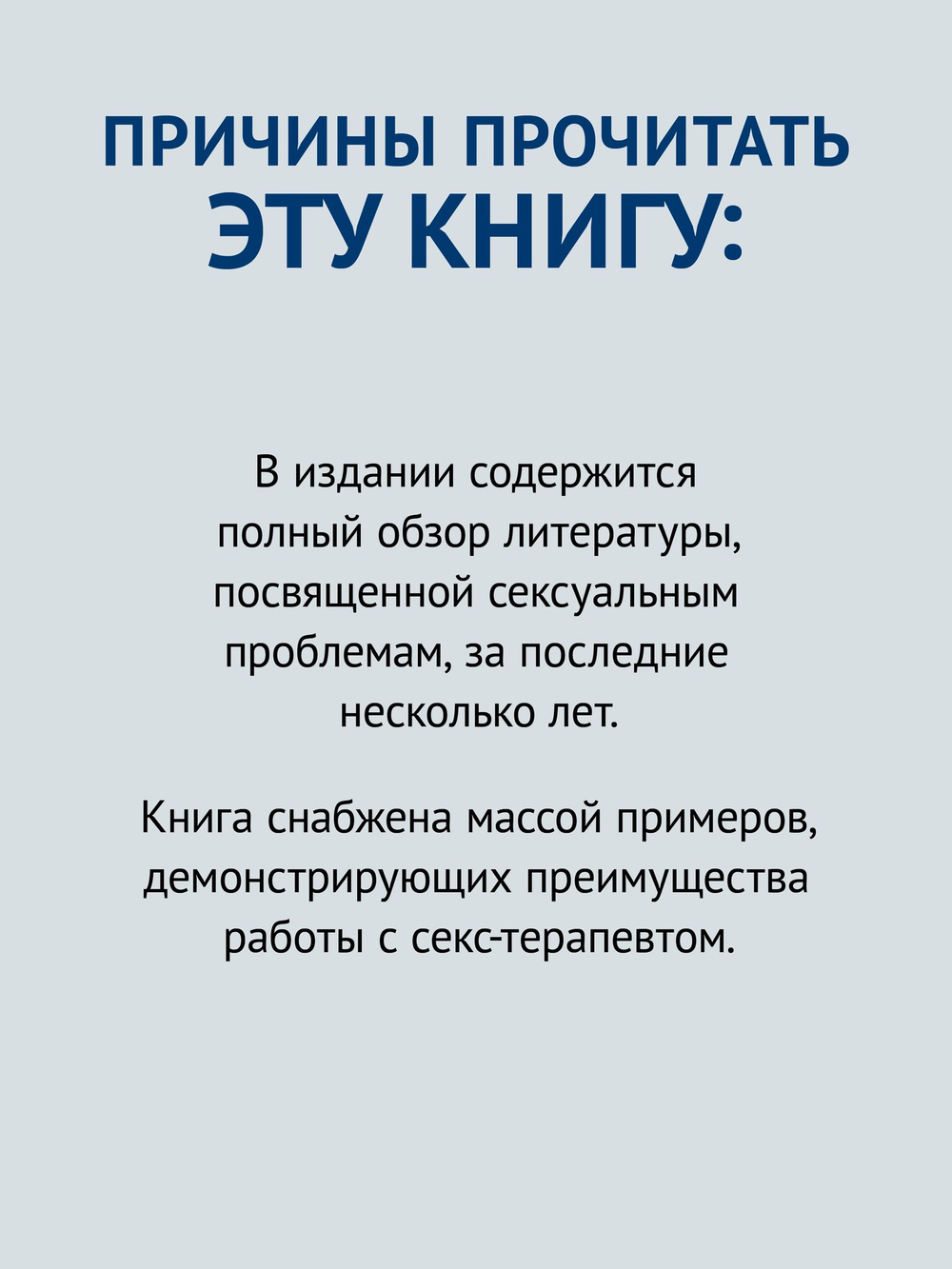 ПРИЧИНЫ ПРОЧИТАТЬ ЭТУ КНИГУ:

В издании содержится полный обзор литературы, посвященной сексуальным проблемам, за последние несколько лет.

Книга снабжена массой примеров, демонстрирующих преимущества работы с секс-терапевтом.